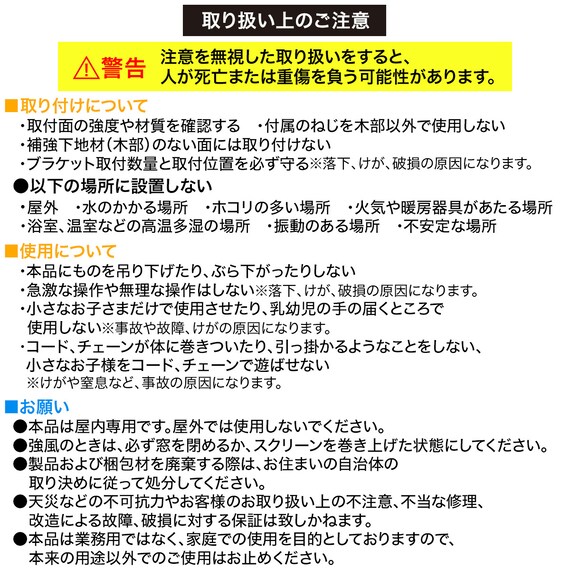 取り扱い上のご注意

⚠警告 注意を無視した取り扱いをすると、人が死亡または重傷を負う可能性があります。

■取り付けについて
・取付面の強度や材質を確認する　・付属のねじを木部以外で使用しない
・補強下地材（木部）のない面には取り付けない
・ブラケット取付数量と取付位置を必ず守る※落下、けが、破損の原因になります。
●以下の場所に設置しない
・屋外　・水のかかる場所　・ホコリの多い場所　・火気や暖房器具があたる場所
・浴室、温室などの高温多湿の場所　・振動のある場所　・不安定な場所

■使用について
・本品にものを吊り下げたり、ぶら下がったりしない
・急激な操作や無理な操作はしない※落下、けが、破損の原因になります。
・小さなお子さまだけで使用させたり、乳幼児の手の届くところで使用しない※事故や故障、けがの原因になります。
・コード、チェーンが体に巻きついたり、引っ掛かるようなことをしない、小さなお子様をコード、チェーンで遊ばせない
※けがや窒息など、事故の原因になります。

■お願い
●本品は屋内専用です。屋外では使用しないでください。
●強風のときは、必ず窓を閉めるか、スクリーンを巻き上げた状態にしてください。
●製品および梱包材を廃棄する際は、お住まいの自治体の取り決めに従って処分してください。
●天災などの不可抗力やお客様のお取り扱い上の不注意、不当な修理、改造による故障、破損に対する保証は致しかねます。
●本品は業務用ではなく、家庭での使用を目的としておりますので、本来の用途以外でのご使用はお止めください。